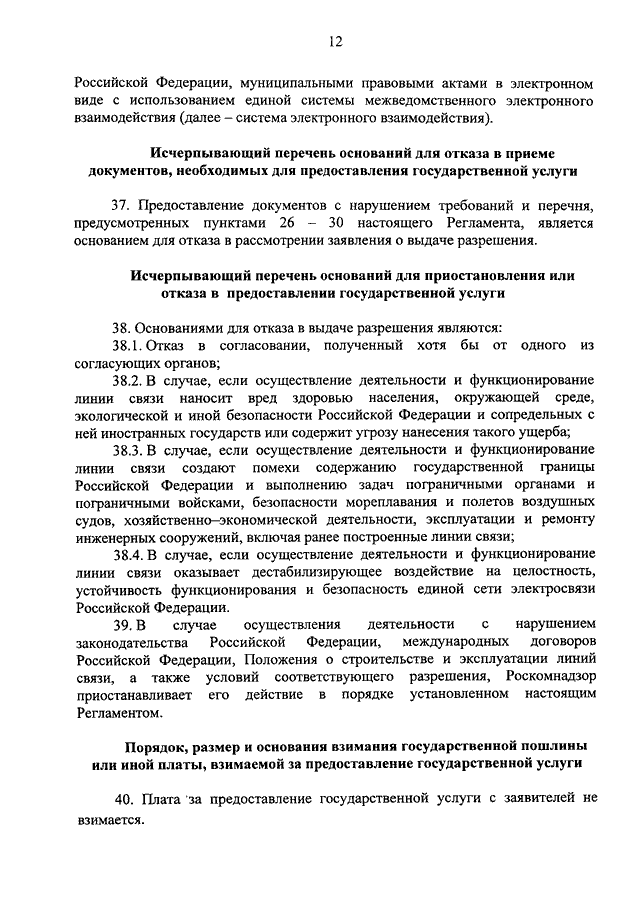 12

Российской Федерации, муниципальными правовыми актами в электронном виде с использованием единой системы межведомственного электронного взаимодействия (далее – система электронного взаимодействия).

Исчерпывающий перечень оснований для отказа в приеме документов, необходимых для предоставления государственной услуги

37. Предоставление документов с нарушением требований и перечня, предусмотренных пунктами 26 – 30 настоящего Регламента, является основанием для отказа в рассмотрении заявления о выдаче разрешения.

Исчерпывающий перечень оснований для приостановления или отказа в предоставлении государственной услуги

38. Основаниями для отказа в выдаче разрешения являются:

38.1. Отказ в согласовании, полученный хотя бы от одного из согласующих органов;

38.2. В случае, если осуществление деятельности и функционирование линии связи наносит вред здоровью населения, окружающей среде, экологической и иной безопасности Российской Федерации и сопредельных с ней иностранных государств или содержит угрозу нанесения такого ущерба;

38.3. В случае, если осуществление деятельности и функционирование линии связи создают помехи содержанию государственной границы Российской Федерации и выполнению задач пограничными органами и пограничными войсками, безопасности мореплавания и полетов воздушных судов, хозяйственно–экономической деятельности, эксплуатации и ремонту инженерных сооружений, включая ранее построенные линии связи;

38.4. В случае, если осуществление деятельности и функционирование линии связи оказывает дестабилизирующее воздействие на целостность, устойчивость функционирования и безопасность единой сети электросвязи Российской Федерации.

39. В случае осуществления деятельности с нарушением законодательства Российской Федерации, международных договоров Российской Федерации, Положения о строительстве и эксплуатации линий связи, а также условий соответствующего разрешения, Роскомнадзор приостанавливает его действие в порядке установленном настоящим Регламентом.

Порядок, размер и основания взимания государственной пошлины или иной платы, взимаемой за предоставление государственной услуги

40. Плата за предоставление государственной услуги с заявителей не взимается.